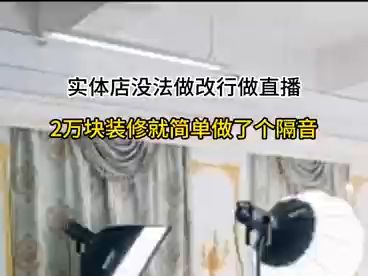 实体店没法做改行做直播

2万块装修就简单做了个隔音